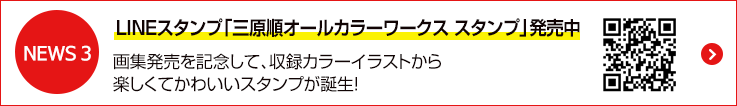 NEWS 3

LINEスタンプ「三原順オールカラーワークス スタンプ」発売中

画集発売を記念して、収録カラーイラストから楽しくてかわいいスタンプが誕生!